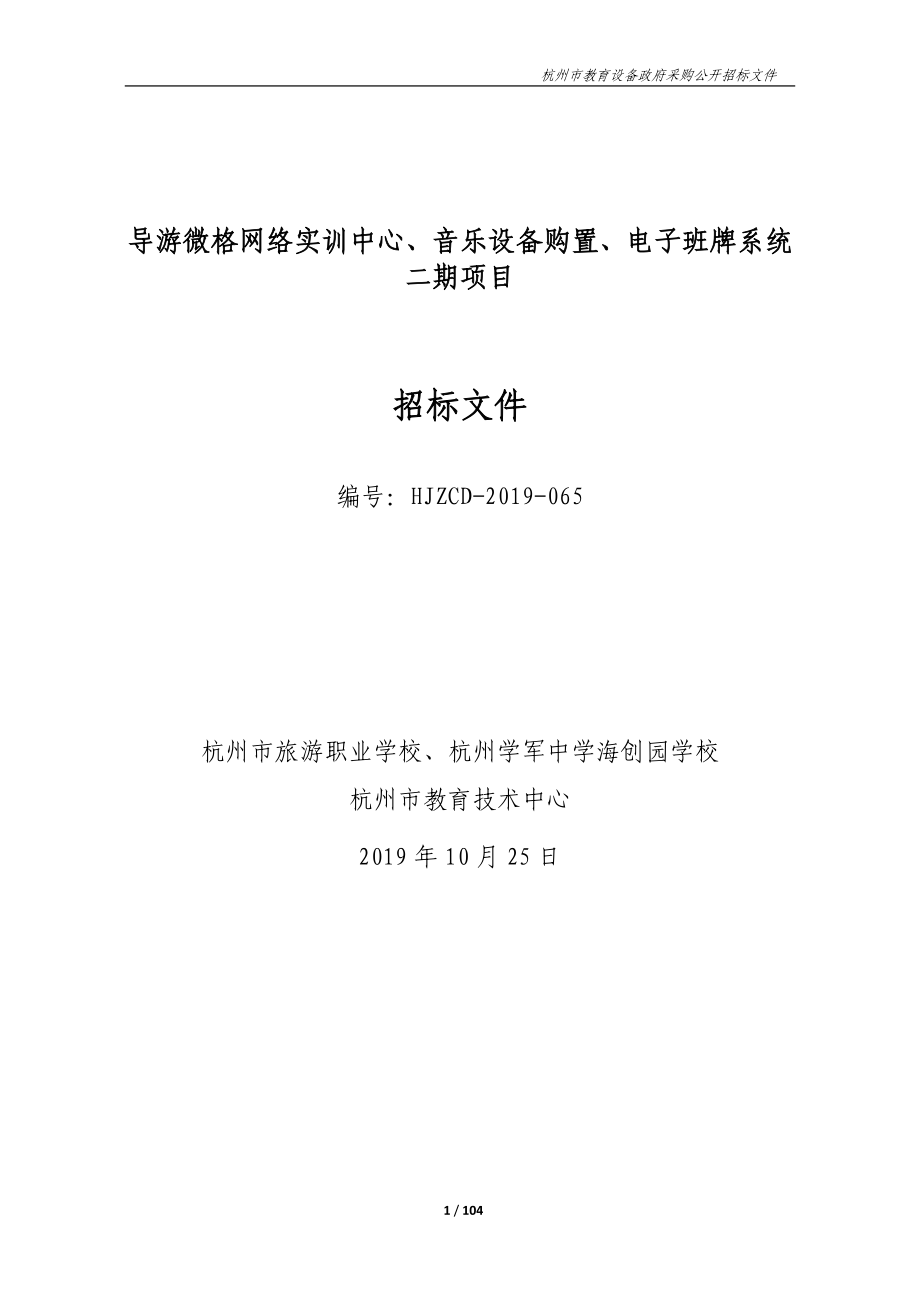 杭州市教育设备政府采购公开招标文件

导游微格网络实训中心、音乐设备购置、电子班牌系统二期项目

招标文件

编号: HJZCD-2019-065

杭州市旅游职业学校、杭州学军中学海创园学校

杭州市教育技术中心

2019 年 10 月 25 日

1 / 104